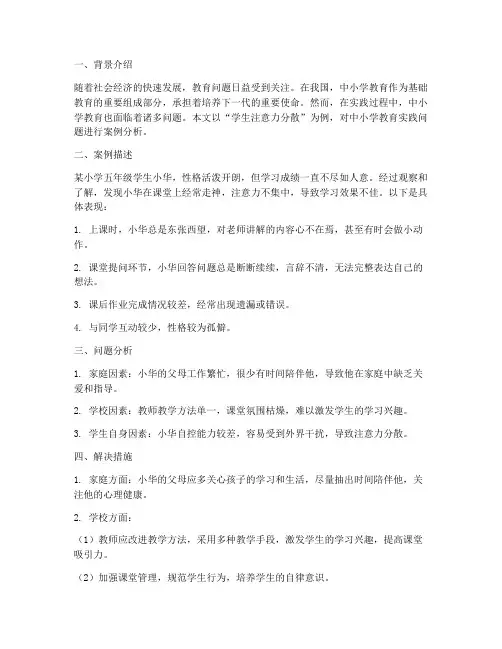 一、背景介绍

随着社会经济的快速发展，教育问题日益受到关注。在我国，中小学教育作为基础教育的重要组成部分，承担着培养下一代的重要使命。然而，在实践过程中，中小学教育也面临着诸多问题。本文以“学生注意力分散”为例，对中小学教育实践问题进行案例分析。

二、案例描述

某小学五年级学生小华，性格活泼开朗，但学习成绩一直不尽如人意。经过观察和了解，发现小华在课堂上经常走神，注意力不集中，导致学习效果不佳。以下是具体表现：

1. 上课时，小华总是东张西望，对老师讲解的内容心不在焉，甚至有时会做小动作。

2. 课堂提问环节，小华回答问题总是断断续续，言辞不清，无法完整表达自己的想法。

3. 课后作业完成情况较差，经常出现遗漏或错误。

4. 与同学互动较少，性格较为孤僻。

三、问题分析

1. 家庭因素：小华的父母工作繁忙，很少有时间陪伴他，导致他在家庭中缺乏关爱和指导。

2. 学校因素：教师教学方法单一，课堂氛围枯燥，难以激发学生的学习兴趣。

3. 学生自身因素：小华自控能力较差，容易受到外界干扰，导致注意力分散。

四、解决措施

1. 家庭方面：小华的父母应多关心孩子的学习和生活，尽量抽出时间陪伴他，关注他的心理健康。

2. 学校方面：

（1）教师应改进教学方法，采用多种教学手段，激发学生的学习兴趣，提高课堂吸引力。

（2）加强课堂管理，规范学生行为，培养学生的自律意识。